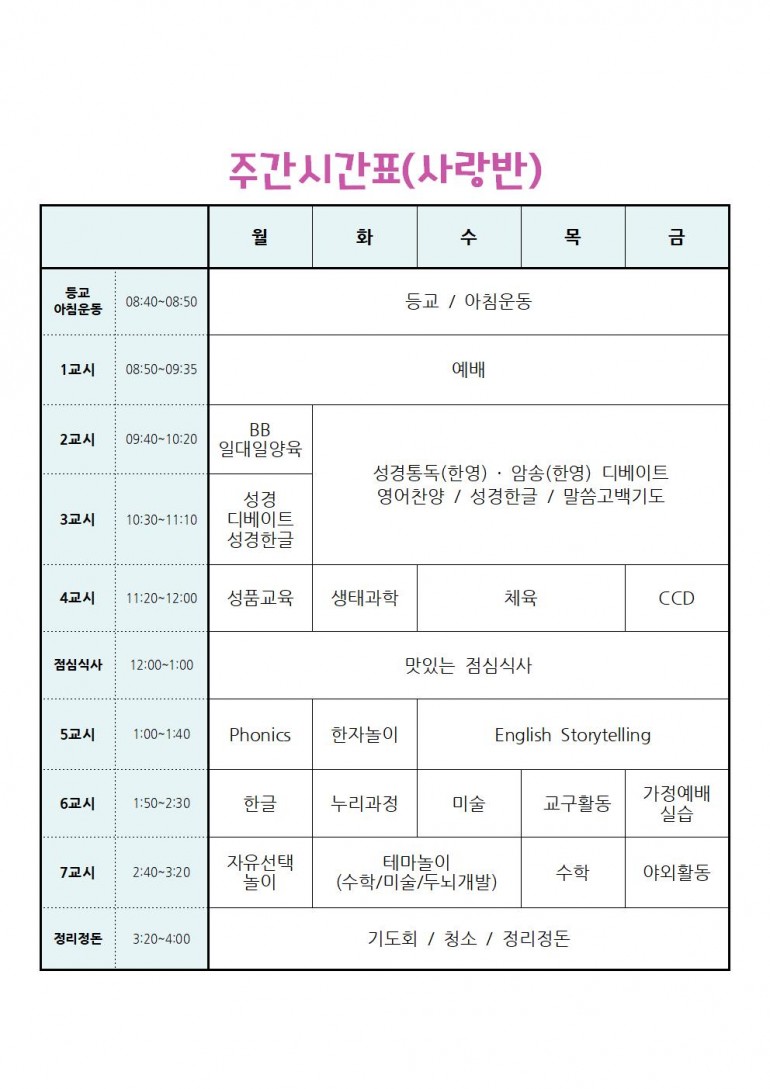 주간시간표(사랑반)

| | | 월 | 화 | 수 | 목 | 금 |
|---|---|---|---|---|---|---|
| 등교 아침운동 | 08:40~08:50 | 등교 / 아침운동 | | | | |
| 1교시 | 08:50~09:35 | 예배 | | | | |
| 2교시 | 09:40~10:20 | BB 일대일양육 | 성경통독(한영) · 암송(한영) 디베이트 영어찬양 / 성경한글 / 말씀고백기도 | | | |
| 3교시 | 10:30~11:10 | 성경 디베이트 성경한글 | | | | |
| 4교시 | 11:20~12:00 | 성품교육 | 생태과학 | 체육 | | CCD |
| 점심식사 | 12:00~1:00 | 맛있는 점심식사 | | | | |
| 5교시 | 1:00~1:40 | Phonics | 한자놀이 | English Storytelling | | |
| 6교시 | 1:50~2:30 | 한글 | 누리과정 | 미술 | 교구활동 | 가정예배 실습 |
| 7교시 | 2:40~3:20 | 자유선택 놀이 | 테마놀이 (수학/미술/두뇌개발) | | 수학 | 야외활동 |
| 정리정돈 | 3:20~4:00 | 기도회 / 청소 / 정리정돈 | | | | |